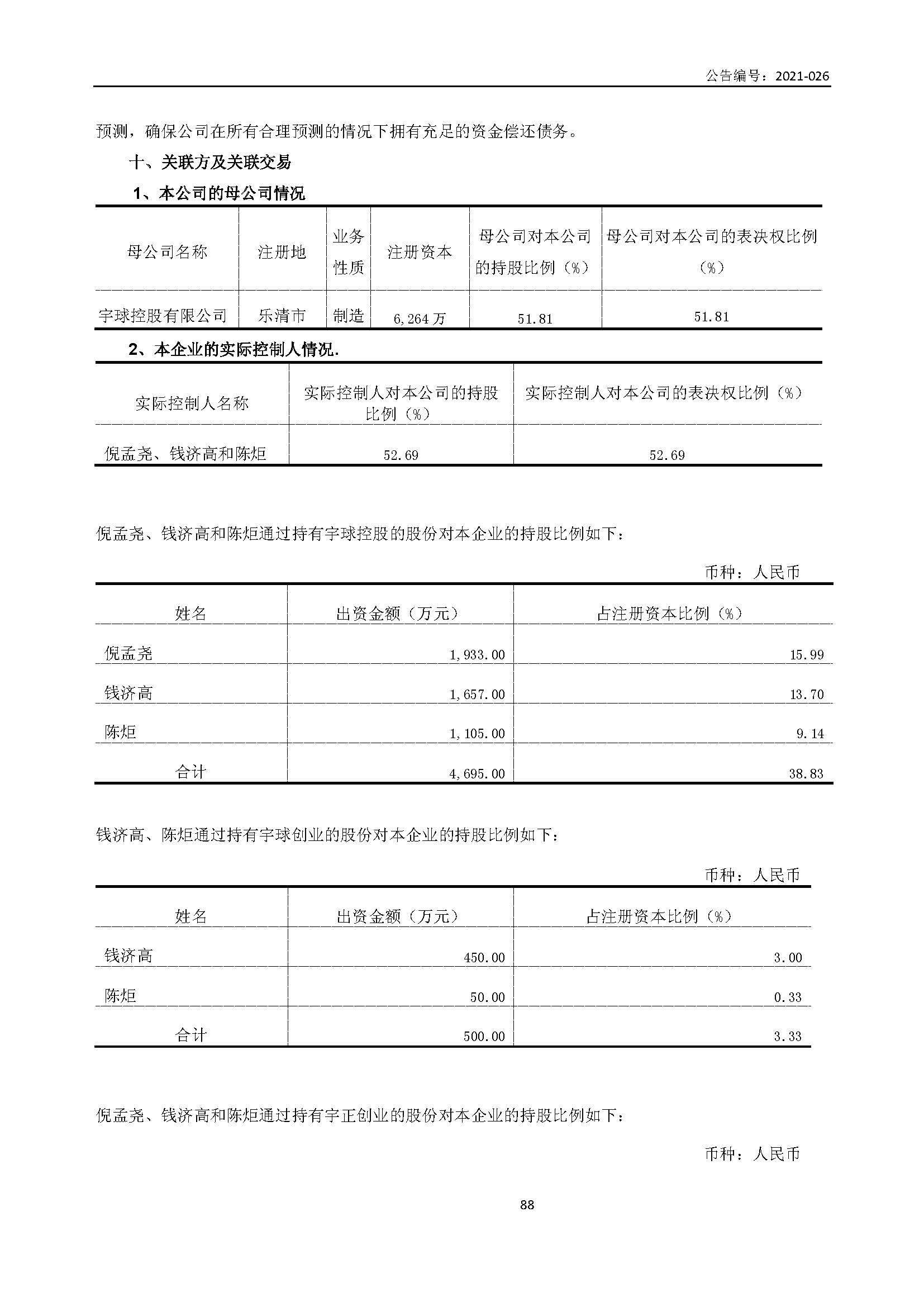 公告编号：2021-026

预测，确保公司在所有合理预测的情况下拥有充足的资金偿还债务。

十、关联方及关联交易

1、本公司的母公司情况

| 母公司名称 | 注册地 | 业务性质 | 注册资本 | 母公司对本公司的持股比例（%） | 母公司对本公司的表决权比例（%） |
|---|---|---|---|---|---|
| 宇球控股有限公司 | 乐清市 | 制造 | 6,264 万 | 51.81 | 51.81 |

2、本企业的实际控制人情况.

| 实际控制人名称 | 实际控制人对本公司的持股比例（%） | 实际控制人对本公司的表决权比例（%） |
|---|---|---|
| 倪孟尧、钱济高和陈炬 | 52.69 | 52.69 |

倪孟尧、钱济高和陈炬通过持有宇球控股的股份对本企业的持股比例如下：

币种：人民币

| 姓名 | 出资金额（万元） | 占注册资本比例（%） |
|---|---|---|
| 倪孟尧 | 1,933.00 | 15.99 |
| 钱济高 | 1,657.00 | 13.70 |
| 陈炬 | 1,105.00 | 9.14 |
| 合计 | 4,695.00 | 38.83 |

钱济高、陈炬通过持有宇球创业的股份对本企业的持股比例如下：

币种：人民币

| 姓名 | 出资金额（万元） | 占注册资本比例（%） |
|---|---|---|
| 钱济高 | 450.00 | 3.00 |
| 陈炬 | 50.00 | 0.33 |
| 合计 | 500.00 | 3.33 |

倪孟尧、钱济高和陈炬通过持有宇正创业的股份对本企业的持股比例如下：

币种：人民币

88